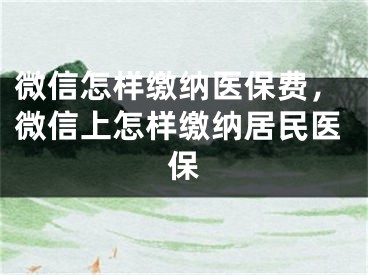 微信怎样缴纳医保费，微信上怎样缴纳居民医保